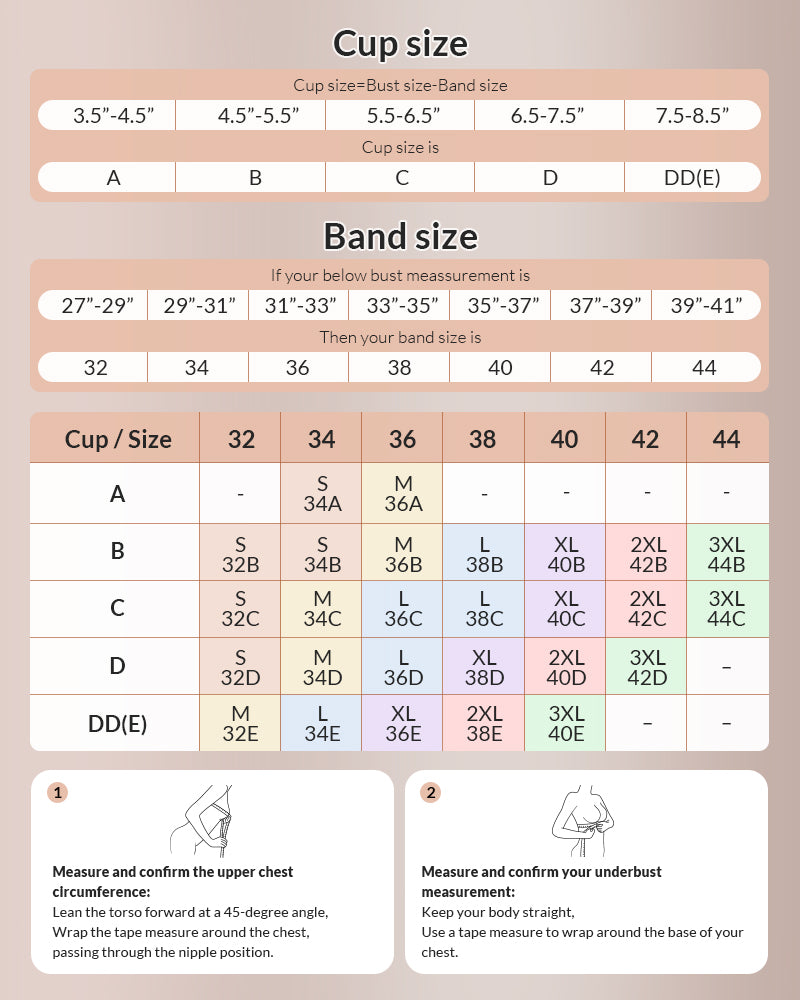 Cup size

Cup size=Bust size-Band size

| 3.5”-4.5” | 4.5”-5.5” | 5.5-6.5” | 6.5-7.5” | 7.5-8.5” |
|---|---|---|---|---|

Cup size is

| A | B | C | D | DD(E) |
|---|---|---|---|---|

Band size

If your below bust meassurement is

| 27”-29” | 29”-31” | 31”-33” | 33”-35” | 35”-37” | 37”-39” | 39”-41” |
|---|---|---|---|---|---|---|

Then your band size is

| 32 | 34 | 36 | 38 | 40 | 42 | 44 |
|---|---|---|---|---|---|---|

| Cup / Size | 32 | 34 | 36 | 38 | 40 | 42 | 44 |
|---|---|---|---|---|---|---|---|
| A | - | S 34A | M 36A | - | - | - | - |
| B | S 32B | S 34B | M 36B | L 38B | XL 40B | 2XL 42B | 3XL 44B |
| C | S 32C | M 34C | L 36C | L 38C | XL 40C | 2XL 42C | 3XL 44C |
| D | S 32D | M 34D | L 36D | XL 38D | 2XL 40D | 3XL 42D | – |
| DD(E) | M 32E | L 34E | XL 36E | 2XL 38E | 3XL 40E | – | – |

1

Measure and confirm the upper chest circumference:
Lean the torso forward at a 45-degree angle, Wrap the tape measure around the chest, passing through the nipple position.

2

Measure and confirm your underbust measurement:
Keep your body straight,
Use a tape measure to wrap around the base of your chest.